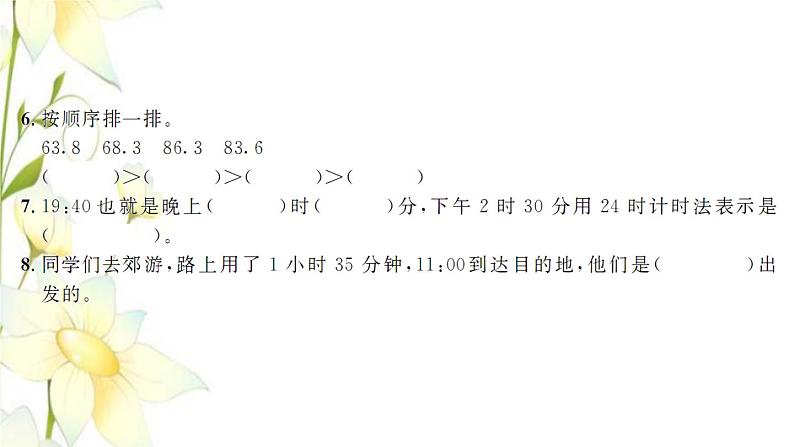 6. 按顺序排一排。

63.8　68.3　86.3　83.6

(　　　)>(　　　)>(　　　)>(　　　)

7. 19:40 也就是晚上(　　　)时(　　　)分,下午 2 时 30 分用 24 时计时法表示是(　　　)。

8. 同学们去郊游,路上用了 1 小时 35 分钟,11:00 到达目的地,他们是(　　　)出发的。